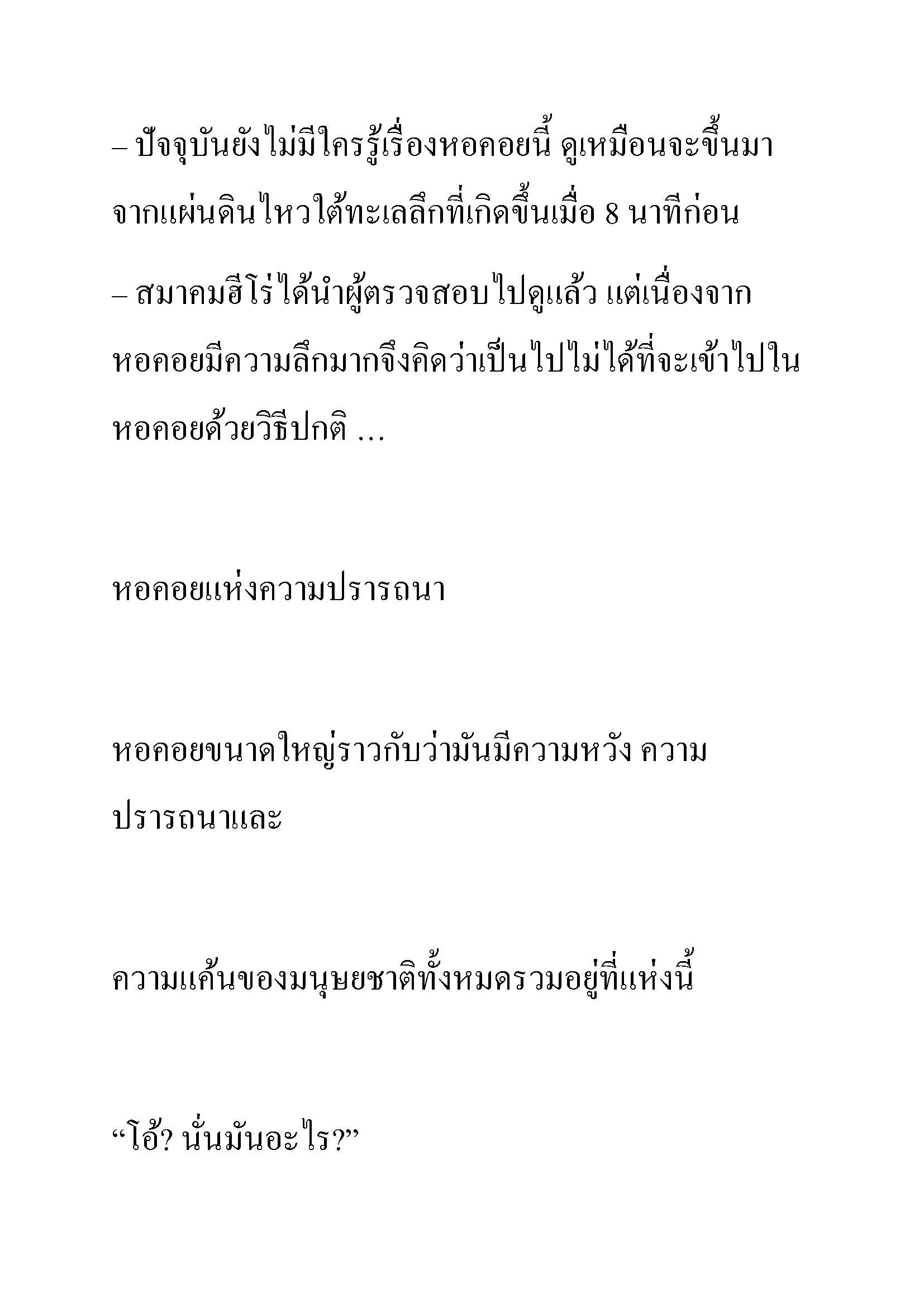 – ปัจจุบันยังไม่มีใครรู้เรื่องหอคอยนี้ ดูเหมือนจะขึ้นมาจากแผ่นดินไหวใต้ทะเลลึกที่เกิดขึ้นเมื่อ 8 นาทีก่อน

– สมาคมฮีโร่ได้นำผู้ตรวจสอบไปดูแล้ว แต่เนื่องจากหอคอยมีความลึกมากจึงคิดว่าเป็นไปไม่ได้ที่จะเข้าไปในหอคอยด้วยวิธีปกติ …

หอคอยแห่งความปรารถนา

หอคอยขนาดใหญ่ราวกับว่ามันมีความหวัง ความปรารถนาและ

ความแค้นของมนุษยชาติทั้งหมดรวมอยู่ที่แห่งนี้

“โอ้? นั่นมันอะไร?”